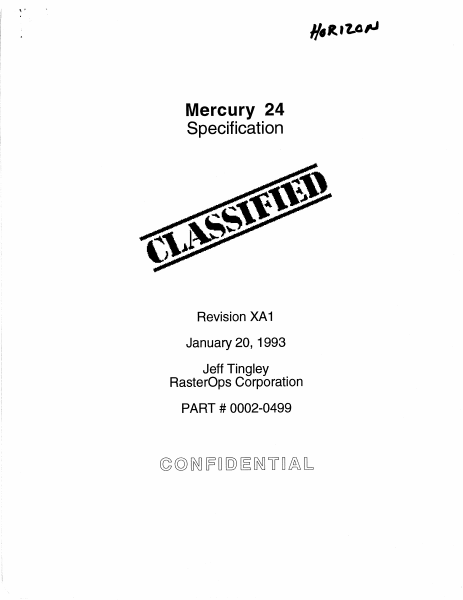 HORIZON

Mercury 24
Specification

CLASSIFIED

Revision XA1

January 20, 1993

Jeff Tingley
RasterOps Corporation

PART # 0002-0499

CONFIDENTIAL